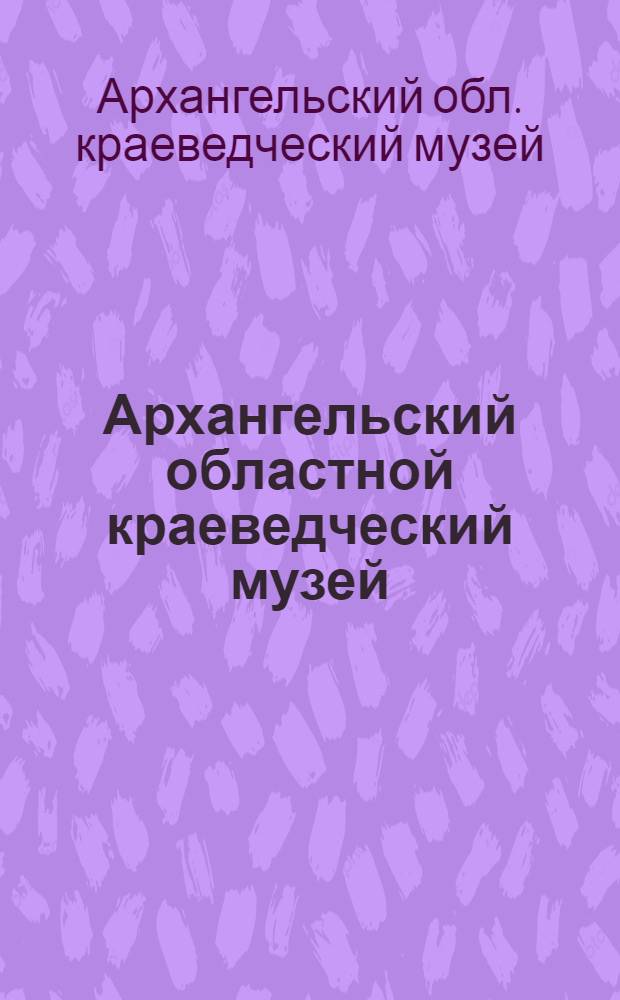 Архангельский обл. краеведческий музей

Архангельский областной краеведческий музей